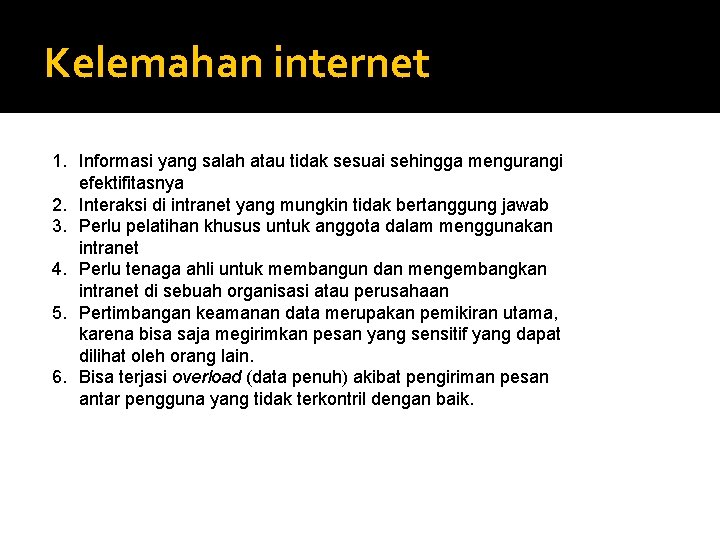 Kelemahan internet

1. Informasi yang salah atau tidak sesuai sehingga mengurangi efektifitasnya
2. Interaksi di intranet yang mungkin tidak bertanggung jawab
3. Perlu pelatihan khusus untuk anggota dalam menggunakan intranet
4. Perlu tenaga ahli untuk membangun dan mengembangkan intranet di sebuah organisasi atau perusahaan
5. Pertimbangan keamanan data merupakan pemikiran utama, karena bisa saja megirimkan pesan yang sensitif yang dapat dilihat oleh orang lain.
6. Bisa terjasi overload (data penuh) akibat pengiriman pesan antar pengguna yang tidak terkontril dengan baik.